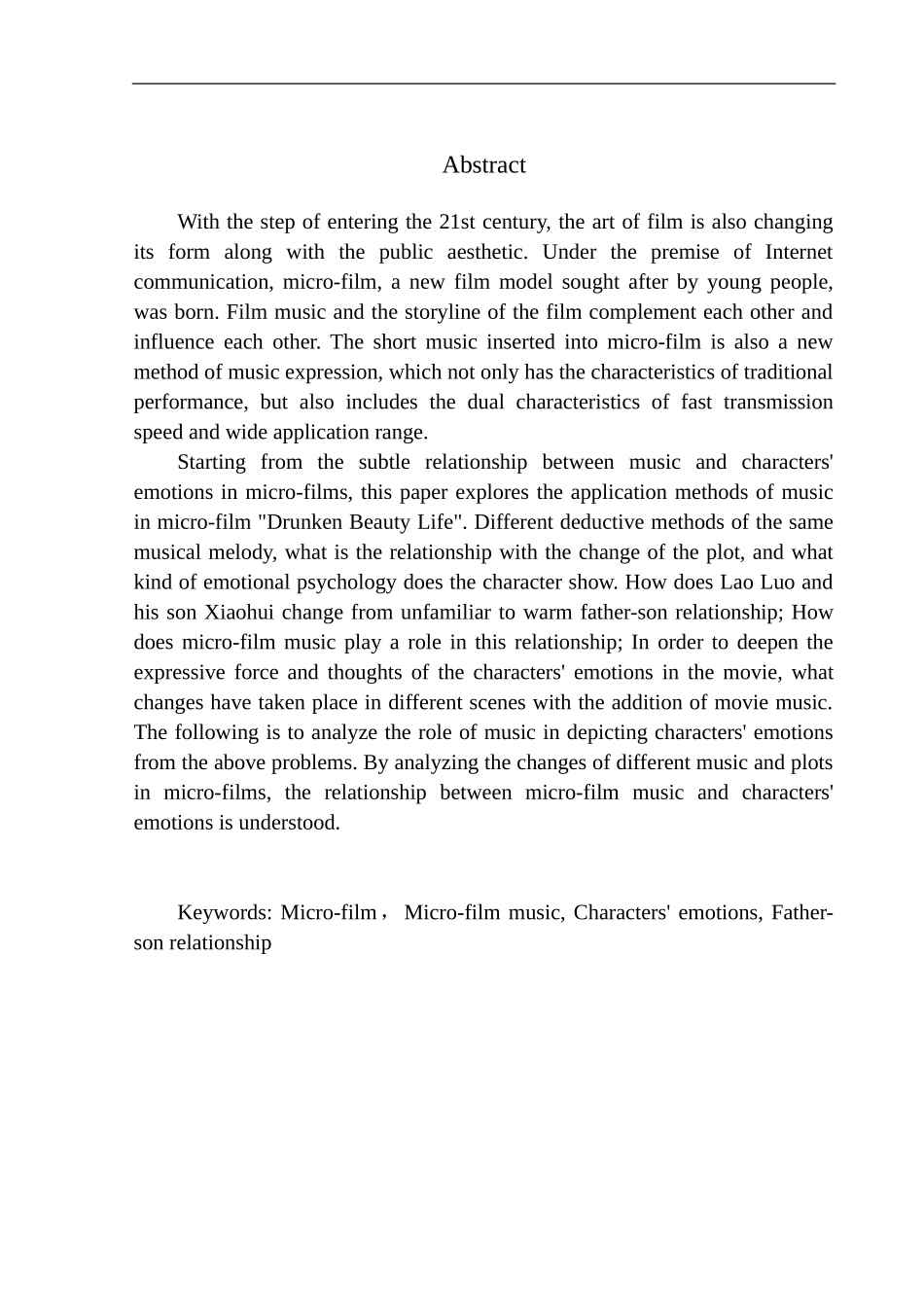 Abstract

With the step of entering the 21st century, the art of film is also changing its form along with the public aesthetic. Under the premise of Internet communication, micro-film, a new film model sought after by young people, was born. Film music and the storyline of the film complement each other and influence each other. The short music inserted into micro-film is also a new method of music expression, which not only has the characteristics of traditional performance, but also includes the dual characteristics of fast transmission speed and wide application range.

Starting from the subtle relationship between music and characters' emotions in micro-films, this paper explores the application methods of music in micro-film "Drunken Beauty Life". Different deductive methods of the same musical melody, what is the relationship with the change of the plot, and what kind of emotional psychology does the character show. How does Lao Luo and his son Xiaohui change from unfamiliar to warm father-son relationship; How does micro-film music play a role in this relationship; In order to deepen the expressive force and thoughts of the characters' emotions in the movie, what changes have taken place in different scenes with the addition of movie music. The following is to analyze the role of music in depicting characters' emotions from the above problems. By analyzing the changes of different music and plots in micro-films, the relationship between micro-film music and characters' emotions is understood.

Keywords: Micro-film， Micro-film music, Characters' emotions, Father-son relationship